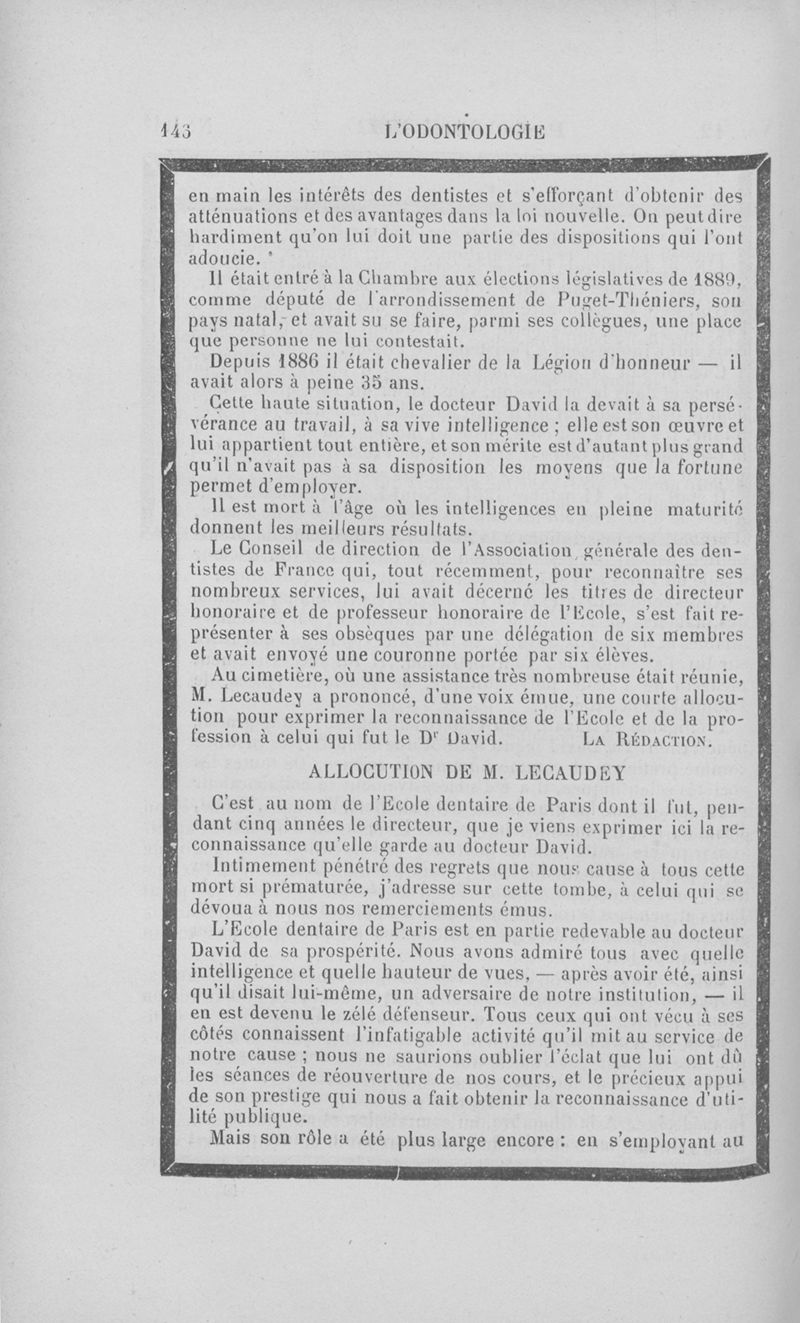 143 L'ODONTOLOGIE

en main les intérêts des dentistes et s'efforçant d'obtenir des atténuations et des avantages dans la loi nouvelle. On peut dire hardiment qu'on lui doit une partie des dispositions qui l'ont adoucie.

Il était entré à la Chambre aux élections législatives de 1889, comme député de l'arrondissement de Puget-Théniers, son pays natal, et avait su se faire, parmi ses collègues, une place que personne ne lui contestait.

Depuis 1886 il était chevalier de la Légion d'honneur — il avait alors à peine 35 ans.

Cette haute situation, le docteur David la devait à sa persévérance au travail, à sa vive intelligence ; elle est son œuvre et lui appartient tout entière, et son mérite est d'autant plus grand qu'il n'avait pas à sa disposition les moyens que la fortune permet d'employer.

Il est mort à l'âge où les intelligences en pleine maturité donnent les meilleurs résultats.

Le Conseil de direction de l'Association générale des dentistes de France qui, tout récemment, pour reconnaître ses nombreux services, lui avait décerné les titres de directeur honoraire et de professeur honoraire de l'Ecole, s'est fait représenter à ses obsèques par une délégation de six membres et avait envoyé une couronne portée par six élèves.

Au cimetière, où une assistance très nombreuse était réunie, M. Lecaudey a prononcé, d'une voix émue, une courte allocution pour exprimer la reconnaissance de l'Ecole et de la profession à celui qui fut le Dr David. LA RÉDACTION.

ALLOCUTION DE M. LECAUDEY

C'est au nom de l'Ecole dentaire de Paris dont il fut, pendant cinq années le directeur, que je viens exprimer ici la reconnaissance qu'elle garde au docteur David.

Intimement pénétré des regrets que nous cause à tous cette mort si prématurée, j'adresse sur cette tombe, à celui qui se dévoua à nous nos remerciements émus.

L'Ecole dentaire de Paris est en partie redevable au docteur David de sa prospérité. Nous avons admiré tous avec quelle intelligence et quelle hauteur de vues, — après avoir été, ainsi qu'il disait lui-même, un adversaire de notre institution, — il en est devenu le zélé défenseur. Tous ceux qui ont vécu à ses côtés connaissent l'infatigable activité qu'il mit au service de notre cause ; nous ne saurions oublier l'éclat que lui ont dû les séances de réouverture de nos cours, et le précieux appui de son prestige qui nous a fait obtenir la reconnaissance d'utilité publique.

Mais son rôle a été plus large encore : en s'employant au